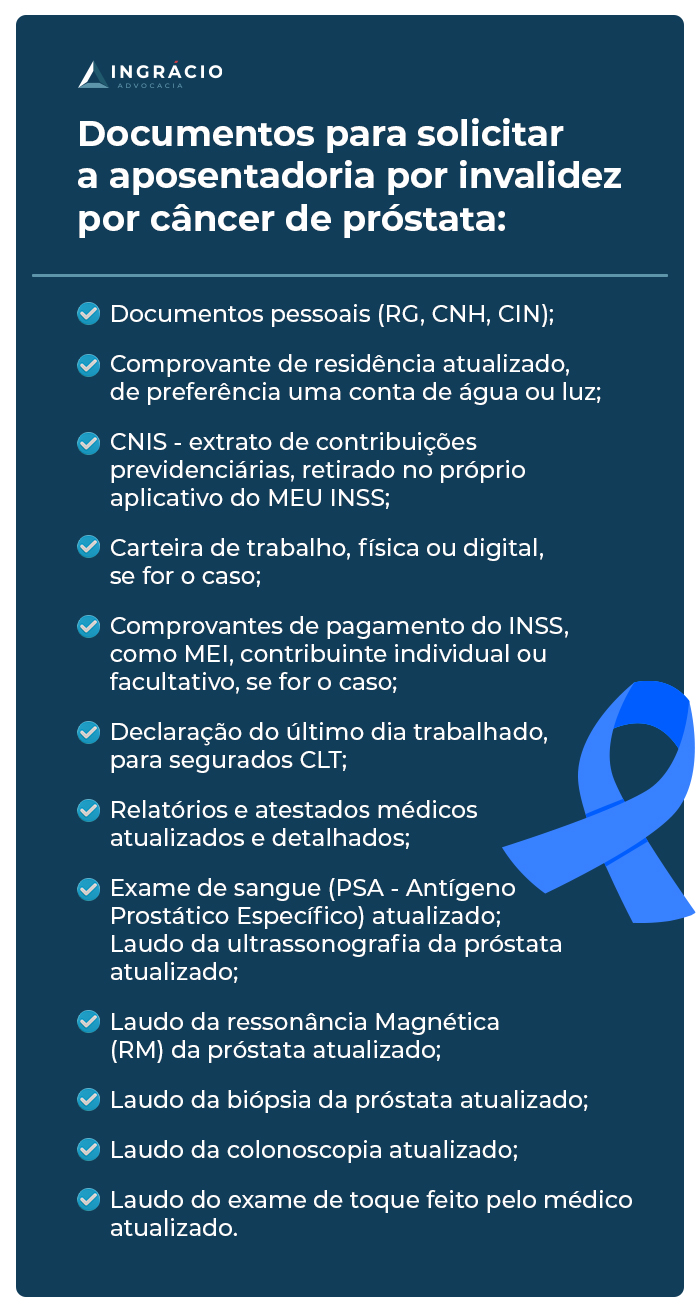 INGRÁCIO
ADVOCACIA

Documentos para solicitar a aposentadoria por invalidez por câncer de próstata:

Documentos pessoais (RG, CNH, CIN);

Comprovante de residência atualizado, de preferência uma conta de água ou luz;

CNIS - extrato de contribuições previdenciárias, retirado no próprio aplicativo do MEU INSS;

Carteira de trabalho, física ou digital, se for o caso;

Comprovantes de pagamento do INSS, como MEI, contribuinte individual ou facultativo, se for o caso;

Declaração do último dia trabalhado, para segurados CLT;

Relatórios e atestados médicos atualizados e detalhados;

Exame de sangue (PSA - Antígeno Prostático Específico) atualizado; Laudo da ultrassonografia da próstata atualizado;

Laudo da ressonância Magnética (RM) da próstata atualizado;

Laudo da biópsia da próstata atualizado;

Laudo da colonoscopia atualizado;

Laudo do exame de toque feito pelo médico atualizado.